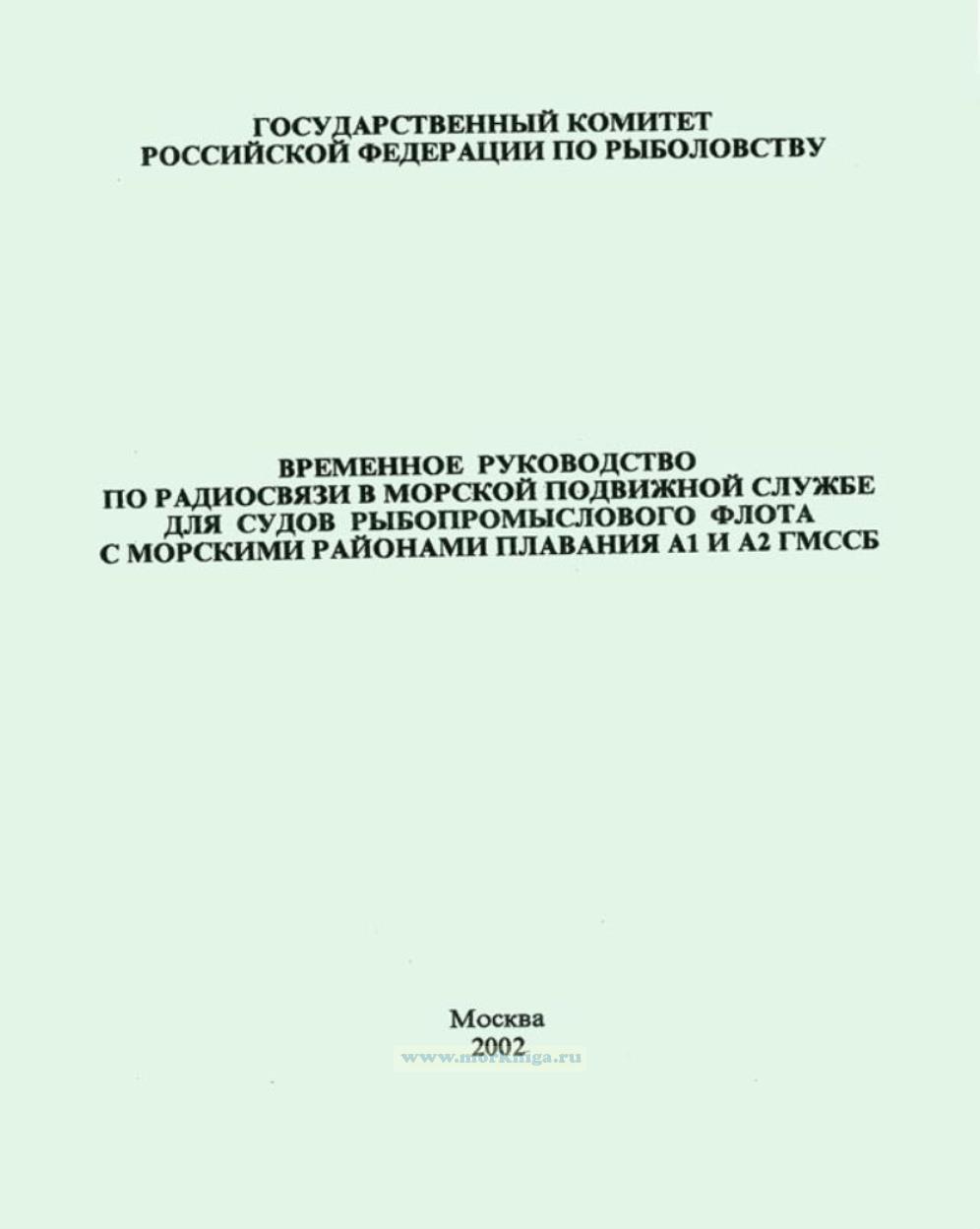 ГОСУДАРСТВЕННЫЙ КОМИТЕТ
РОССИЙСКОЙ ФЕДЕРАЦИИ ПО РЫБОЛОВСТВУ

ВРЕМЕННОЕ РУКОВОДСТВО
ПО РАДИОСВЯЗИ В МОРСКОЙ ПОДВИЖНОЙ СЛУЖБЕ
ДЛЯ СУДОВ РЫБОПРОМЫСЛОВОГО ФЛОТА
С МОРСКИМИ РАЙОНАМИ ПЛАВАНИЯ А1 И А2 ГМССБ

Москва
2002

www.morkniga.ru